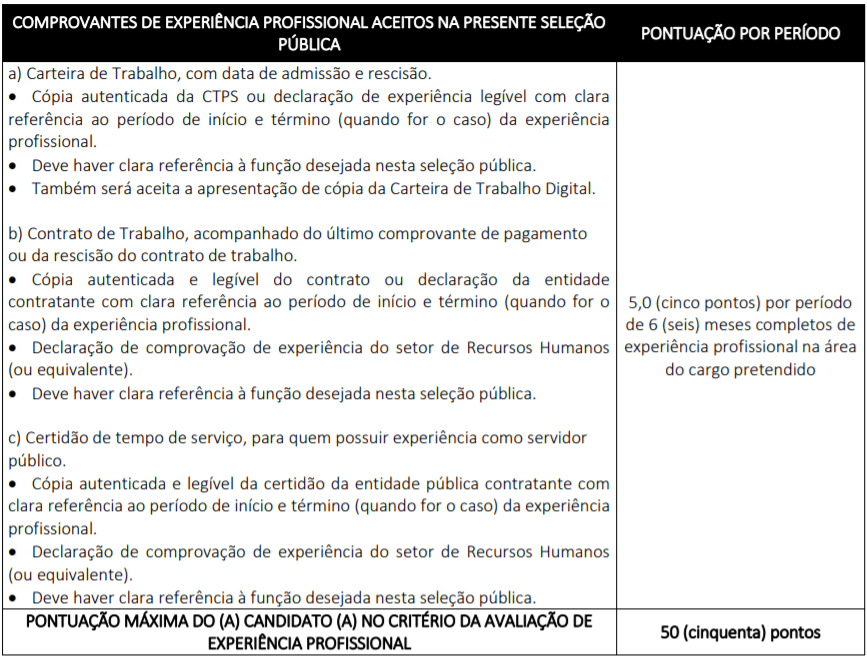 | COMPROVANTES DE EXPERIÊNCIA PROFISSIONAL ACEITOS NA PRESENTE SELEÇÃO PÚBLICA | PONTUAÇÃO POR PERÍODO |
|---|---|
| a) Carteira de Trabalho, com data de admissão e rescisão. • Cópia autenticada da CTPS ou declaração de experiência legível com clara referência ao período de início e término (quando for o caso) da experiência profissional. • Deve haver clara referência à função desejada nesta seleção pública. • Também será aceita a apresentação de cópia da Carteira de Trabalho Digital. b) Contrato de Trabalho, acompanhado do último comprovante de pagamento ou da rescisão do contrato de trabalho. • Cópia autenticada e legível do contrato ou declaração da entidade contratante com clara referência ao período de início e término (quando for o caso) da experiência profissional. • Declaração de comprovação de experiência do setor de Recursos Humanos (ou equivalente). • Deve haver clara referência à função desejada nesta seleção pública. c) Certidão de tempo de serviço, para quem possuir experiência como servidor público. • Cópia autenticada e legível da certidão da entidade pública contratante com clara referência ao período de início e término (quando for o caso) da experiência profissional. • Declaração de comprovação de experiência do setor de Recursos Humanos (ou equivalente). • Deve haver clara referência à função desejada nesta seleção pública. | 5,0 (cinco pontos) por período de 6 (seis) meses completos de experiência profissional na área do cargo pretendido |
| PONTUAÇÃO MÁXIMA DO (A) CANDIDATO (A) NO CRITÉRIO DA AVALIAÇÃO DE EXPERIÊNCIA PROFISSIONAL | 50 (cinquenta) pontos |